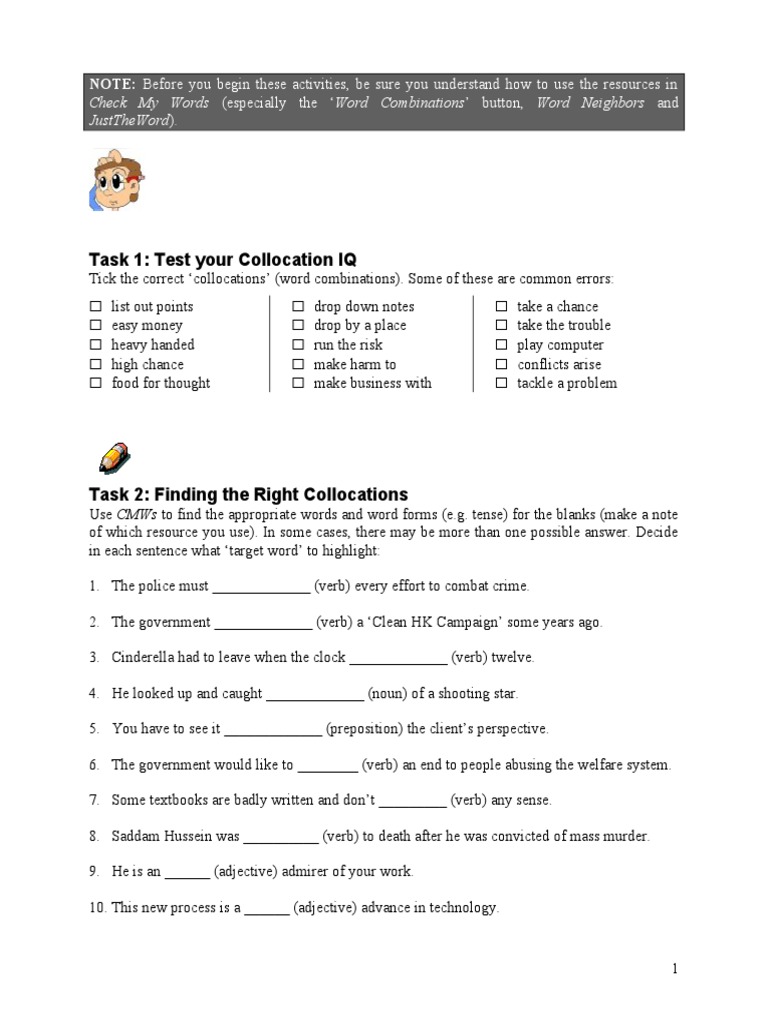 NOTE: Before you begin these activities, be sure you understand how to use the resources in Check My Words (especially the 'Word Combinations' button, Word Neighbors and JustTheWord).

Task 1: Test your Collocation IQ
Tick the correct 'collocations' (word combinations). Some of these are common errors:

☐ list out points
☐ easy money
☐ heavy handed
☐ high chance
☐ food for thought

☐ drop down notes
☐ drop by a place
☐ run the risk
☐ make harm to
☐ make business with

☐ take a chance
☐ take the trouble
☐ play computer
☐ conflicts arise
☐ tackle a problem

Task 2: Finding the Right Collocations
Use CMWs to find the appropriate words and word forms (e.g. tense) for the blanks (make a note of which resource you use). In some cases, there may be more than one possible answer. Decide in each sentence what 'target word' to highlight:

1. The police must _____________ (verb) every effort to combat crime.

2. The government _____________ (verb) a 'Clean HK Campaign' some years ago.

3. Cinderella had to leave when the clock _____________ (verb) twelve.

4. He looked up and caught _____________ (noun) of a shooting star.

5. You have to see it _____________ (preposition) the client's perspective.

6. The government would like to ________ (verb) an end to people abusing the welfare system.

7. Some textbooks are badly written and don't _________ (verb) any sense.

8. Saddam Hussein was __________ (verb) to death after he was convicted of mass murder.

9. He is an ______ (adjective) admirer of your work.

10. This new process is a ______ (adjective) advance in technology.

1